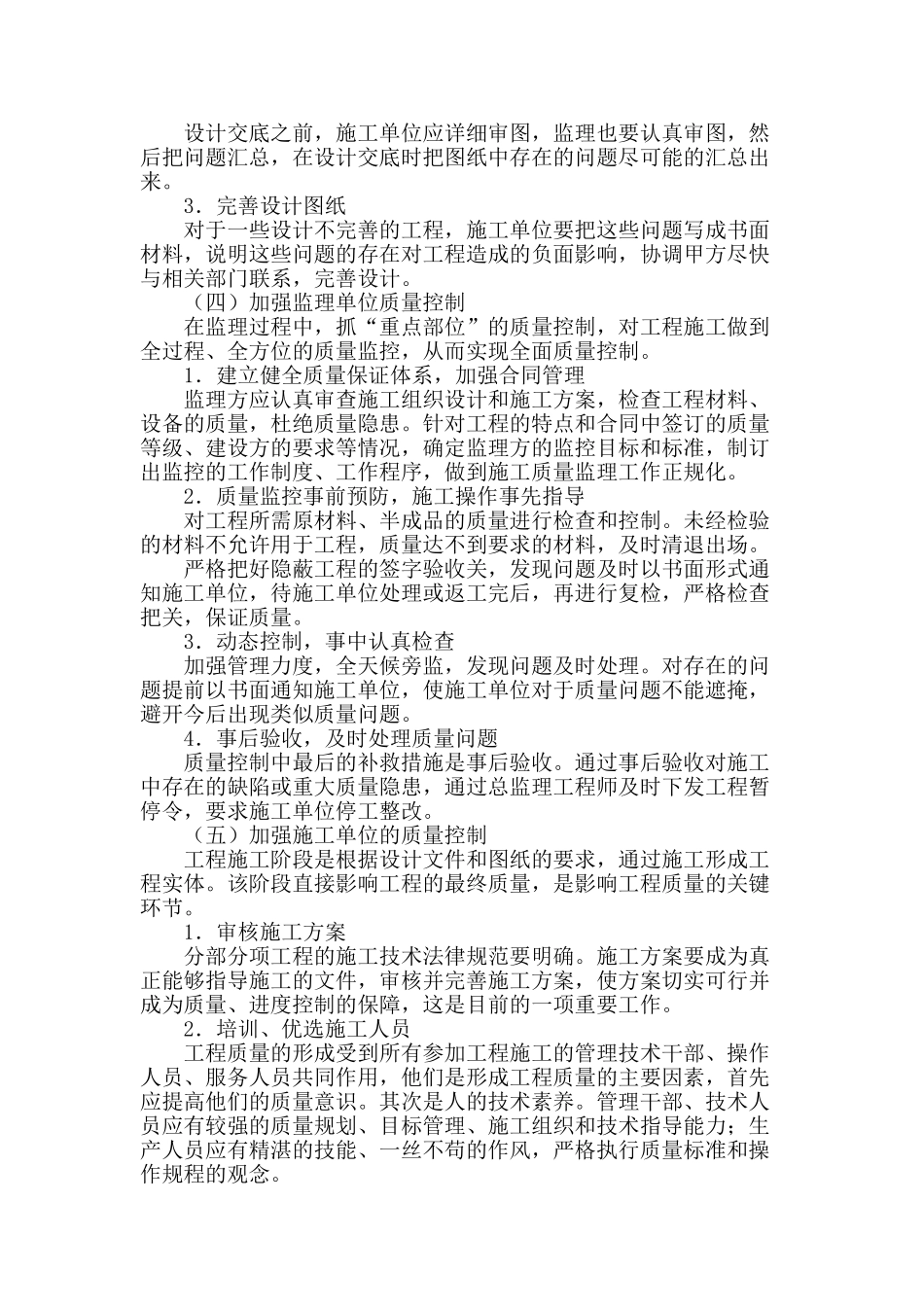 设计交底之前，施工单位应详细审图，监理也要认真审图，然后把问题汇总，在设计交底时把图纸中存在的问题尽可能的汇总出来。

3．完善设计图纸

对于一些设计不完善的工程，施工单位要把这些问题写成书面材料，说明这些问题的存在对工程造成的负面影响，协调甲方尽快与相关部门联系，完善设计。

（四）加强监理单位质量控制

在监理过程中，抓“重点部位”的质量控制，对工程施工做到全过程、全方位的质量监控，从而实现全面质量控制。

1．建立健全质量保证体系，加强合同管理

监理方应认真审查施工组织设计和施工方案，检查工程材料、设备的质量，杜绝质量隐患。针对工程的特点和合同中签订的质量等级、建设方的要求等情况，确定监理方的监控目标和标准，制订出监控的工作制度、工作程序，做到施工质量监理工作正规化。

2．质量监控事前预防，施工操作事先指导

对工程所需原材料、半成品的质量进行检查和控制。未经检验的材料不允许用于工程，质量达不到要求的材料，及时清退出场。

严格把好隐蔽工程的签字验收关，发现问题及时以书面形式通知施工单位，待施工单位处理或返工完后，再进行复检，严格检查把关，保证质量。

3．动态控制，事中认真检查

加强管理力度，全天候旁监，发现问题及时处理。对存在的问题提前以书面通知施工单位，使施工单位对于质量问题不能遮掩，避开今后出现类似质量问题。

4．事后验收，及时处理质量问题

质量控制中最后的补救措施是事后验收。通过事后验收对施工中存在的缺陷或重大质量隐患，通过总监理工程师及时下发工程暂停令，要求施工单位停工整改。

（五）加强施工单位的质量控制

工程施工阶段是根据设计文件和图纸的要求，通过施工形成工程实体。该阶段直接影响工程的最终质量，是影响工程质量的关键环节。

1．审核施工方案

分部分项工程的施工技术法律规范要明确。施工方案要成为真正能够指导施工的文件，审核并完善施工方案，使方案切实可行并成为质量、进度控制的保障，这是目前的一项重要工作。

2．培训、优选施工人员

工程质量的形成受到所有参加工程施工的管理技术干部、操作人员、服务人员共同作用，他们是形成工程质量的主要因素，首先应提高他们的质量意识。其次是人的技术素养。管理干部、技术人员应有较强的质量规划、目标管理、施工组织和技术指导能力；生产人员应有精湛的技能、一丝不苟的作风，严格执行质量标准和操作规程的观念。